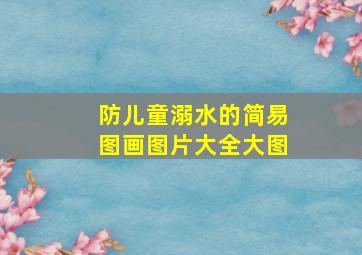 防儿童溺水的简易图画图片大全大图